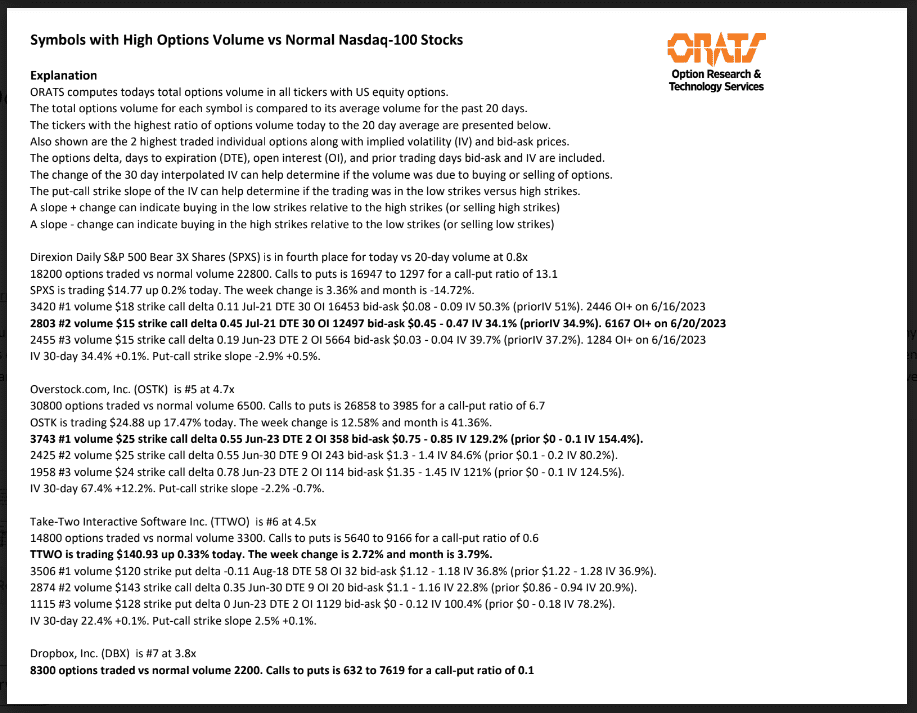 Symbols with High Options Volume vs Normal Nasdaq-100 Stocks

ORATS
Option Research &
Technology Services

Explanation
ORATS computes todays total options volume in all tickers with US equity options.
The total options volume for each symbol is compared to its average volume for the past 20 days.
The tickers with the highest ratio of options volume today to the 20 day average are presented below.
Also shown are the 2 highest traded individual options along with implied volatility (IV) and bid-ask prices.
The options delta, days to expiration (DTE), open interest (OI), and prior trading days bid-ask and IV are included.
The change of the 30 day interpolated IV can help determine if the volume was due to buying or selling of options.
The put-call strike slope of the IV can help determine if the trading was in the low strikes versus high strikes.
A slope + change can indicate buying in the low strikes relative to the high strikes (or selling high strikes)
A slope - change can indicate buying in the high strikes relative to the low strikes (or selling low strikes)

Direxion Daily S&P 500 Bear 3X Shares (SPXS) is in fourth place for today vs 20-day volume at 0.8x
18200 options traded vs normal volume 22800. Calls to puts is 16947 to 1297 for a call-put ratio of 13.1
SPXS is trading $14.77 up 0.2% today. The week change is 3.36% and month is -14.72%.
3420 #1 volume $18 strike call delta 0.11 Jul-21 DTE 30 OI 16453 bid-ask $0.08 - 0.09 IV 50.3% (priorIV 51%). 2446 OI+ on 6/16/2023
2803 #2 volume $15 strike call delta 0.45 Jul-21 DTE 30 OI 12497 bid-ask $0.45 - 0.47 IV 34.1% (priorIV 34.9%). 6167 OI+ on 6/20/2023
2455 #3 volume $15 strike call delta 0.19 Jun-23 DTE 2 OI 5664 bid-ask $0.03 - 0.04 IV 39.7% (priorIV 37.2%). 1284 OI+ on 6/16/2023
IV 30-day 34.4% +0.1%. Put-call strike slope -2.9% +0.5%.

Overstock.com, Inc. (OSTK) is #5 at 4.7x
30800 options traded vs normal volume 6500. Calls to puts is 26858 to 3985 for a call-put ratio of 6.7
OSTK is trading $24.88 up 17.47% today. The week change is 12.58% and month is 41.36%.
3743 #1 volume $25 strike call delta 0.55 Jun-23 DTE 2 OI 358 bid-ask $0.75 - 0.85 IV 129.2% (prior $0 - 0.1 IV 154.4%).
2425 #2 volume $25 strike call delta 0.55 Jun-30 DTE 9 OI 243 bid-ask $1.3 - 1.4 IV 84.6% (prior $0.1 - 0.2 IV 80.2%).
1958 #3 volume $24 strike call delta 0.78 Jun-23 DTE 2 OI 114 bid-ask $1.35 - 1.45 IV 121% (prior $0 - 0.1 IV 124.5%).
IV 30-day 67.4% +12.2%. Put-call strike slope -2.2% -0.7%.

Take-Two Interactive Software Inc. (TTWO) is #6 at 4.5x
14800 options traded vs normal volume 3300. Calls to puts is 5640 to 9166 for a call-put ratio of 0.6
TTWO is trading $140.93 up 0.33% today. The week change is 2.72% and month is 3.79%.
3506 #1 volume $120 strike put delta -0.11 Aug-18 DTE 58 OI 32 bid-ask $1.12 - 1.18 IV 36.8% (prior $1.22 - 1.28 IV 36.9%).
2874 #2 volume $143 strike call delta 0.35 Jun-30 DTE 9 OI 20 bid-ask $1.1 - 1.16 IV 22.8% (prior $0.86 - 0.94 IV 20.9%).
1115 #3 volume $128 strike put delta 0 Jun-23 DTE 2 OI 1129 bid-ask $0 - 0.12 IV 100.4% (prior $0 - 0.18 IV 78.2%).
IV 30-day 22.4% +0.1%. Put-call strike slope 2.5% +0.1%.

Dropbox, Inc. (DBX) is #7 at 3.8x
8300 options traded vs normal volume 2200. Calls to puts is 632 to 7619 for a call-put ratio of 0.1